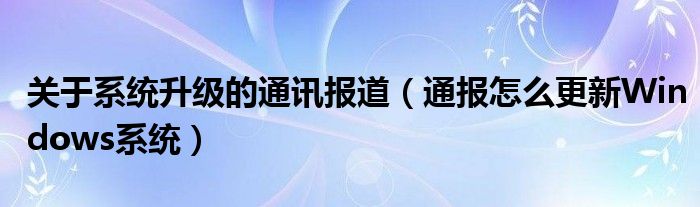 关于系统升级的通讯报道（通报怎么更新Windows系统）